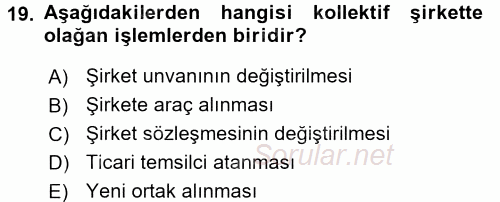 19. Aşağıdakilerden hangisi kollektif şirkette olağan işlemlerden biridir?

A) Şirket unvanının değiştirilmesi
B) Şirkete araç alınması
C) Şirket sözleşmesinin değiştirilmesi
D) Ticari temsilci atanması
E) Yeni ortak alınması

Sorular.net